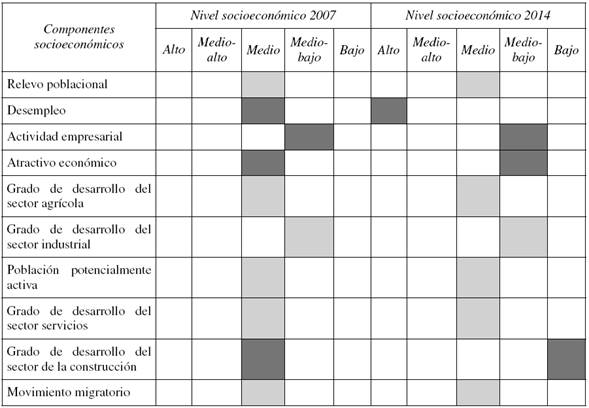 | Componentes socioeconómicos | Nivel socioeconómico 2007 | | | | | Nivel socioeconómico 2014 | | | | |
|---|---|---|---|---|---|---|---|---|---|---|
| | Alto | Medio-alto | Medio | Medio-bajo | Bajo | Alto | Medio-alto | Medio | Medio-bajo | Bajo |
| Relevo poblacional | | | | | | | | | | |
| Desempleo | | | | | | | | | | |
| Actividad empresarial | | | | | | | | | | |
| Atractivo económico | | | | | | | | | | |
| Grado de desarrollo del sector agrícola | | | | | | | | | | |
| Grado de desarrollo del sector industrial | | | | | | | | | | |
| Población potencialmente activa | | | | | | | | | | |
| Grado de desarrollo del sector servicios | | | | | | | | | | |
| Grado de desarrollo del sector de la construcción | | | | | | | | | | |
| Movimiento migratorio | | | | | | | | | | |